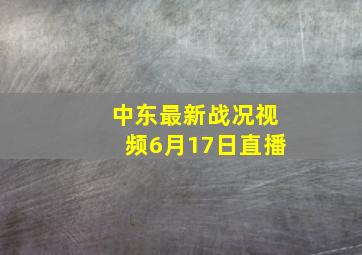 中东最新战况视频6月17日直播